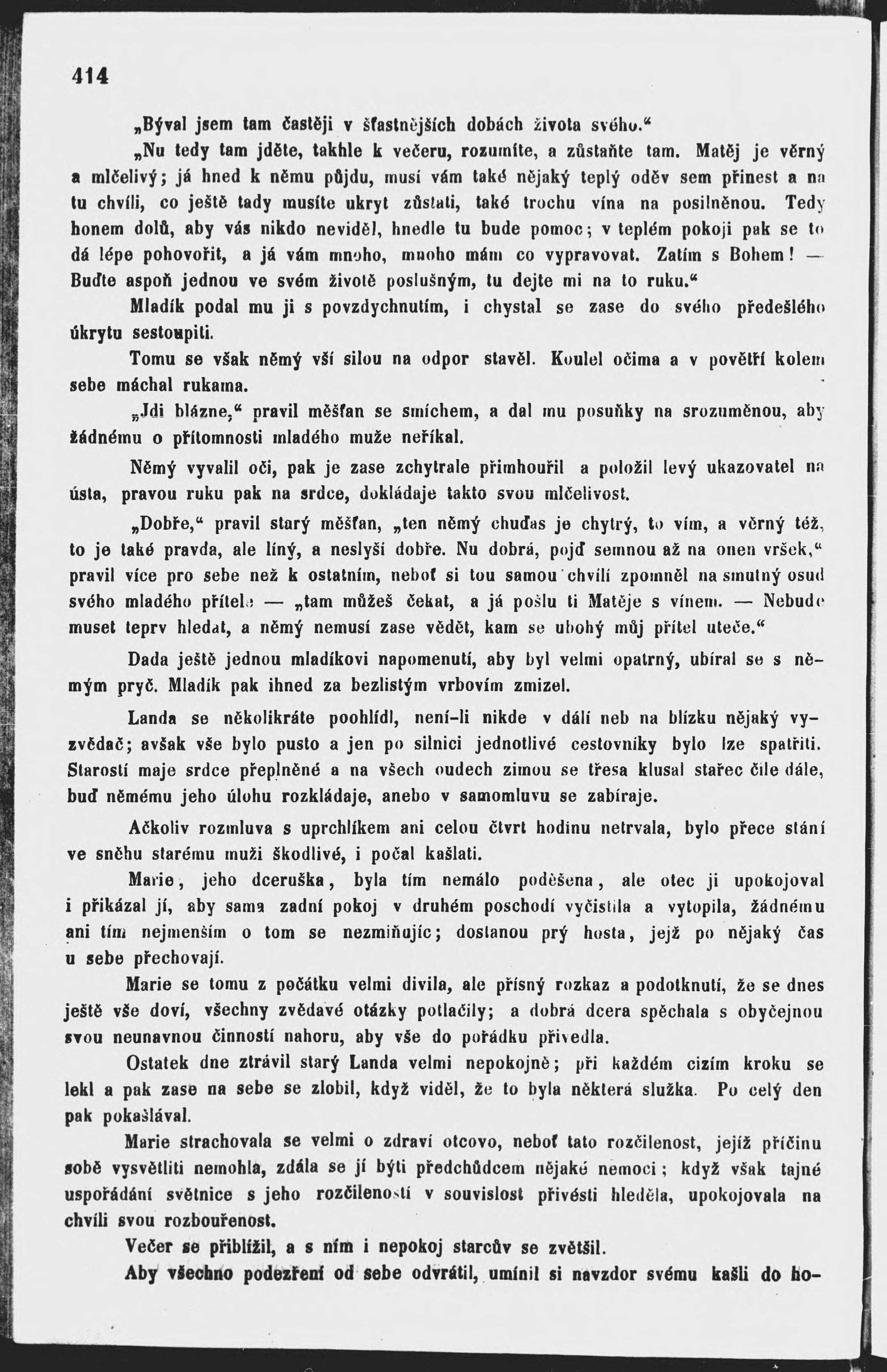 414

„Býval jsem tam častěji v šťastnějších dobách života svého.“

„Nu tedy tam jděte, takhle k večeru, rozumíte, a zůstaňte tam. Matěj je věrný a mlčelivý; já hned k němu půjdu, musí vám také nějaký teplý oděv sem přinest a na tu chvíli, co ještě tady musíte ukryt zůstati, také trochu vína na posilněnou. Tedy honem dolů, aby vás nikdo neviděl, hnedle tu bude pomoc; v teplém pokoji pak se to dá lépe pohovořit, a já vám mnoho, mnoho mám co vypravovat. Zatím s Bohem! — Buďte aspoň jednou ve svém životě poslušným, tu dejte mi na to ruku.“

Mladík podal mu ji s povzdychnutím, i chystal se zase do svého předešlého úkrytu sestoupiti.

Tomu se však němý vší silou na odpor stavěl. Koulel očima a v povětří kolem sebe máchal rukama.

„Jdi blázne,“ pravil měšťan se smíchem, a dal mu posuňky na srozuměnou, aby žádnému o přítomnosti mladého muže neříkal.

Němý vyvalil oči, pak je zase zchytrale přimhouřil a položil levý ukazovatel na ústa, pravou ruku pak na srdce, dokládaje takto svou mlčelivost.

„Dobře,“ pravil starý měšťan, „ten němý chuďas je chytrý, to vím, a věrný též, to je také pravda, ale líný, a neslyší dobře. Nu dobrá, pojď semnou až na onen vršek,“ pravil více pro sebe než k ostatním, neboť si tou samou chvílí zpomněl na smutný osud svého mladého přítele — „tam můžeš čekat, a já pošlu ti Matěje s vínem. — Nebude muset teprv hledat, a němý nemusí zase vědět, kam se ubohý můj přítel uteče.“

Dada ještě jednou mladíkovi napomenutí, aby byl velmi opatrný, ubíral se s němým pryč. Mladík pak ihned za bezlistým vrbovím zmizel.

Landa se několikráte poohlídl, není-li nikde v dálí neb na blízku nějaký vyzvědač; avšak vše bylo pusto a jen po silnici jednotlivé cestovníky bylo lze spatřiti. Starostí maje srdce přeplněné a na všech oudech zimou se třesa klusal stařec čile dále, buď němému jeho úlohu rozkládaje, anebo v samomluvu se zabíraje.

Ačkoliv rozmluva s uprchlíkem ani celou čtvrt hodinu netrvala, bylo přece stání ve sněhu starému muži škodlivé, i počal kašlati.

Marie, jeho dceruška, byla tím nemálo poděšena, ale otec ji upokojoval i přikázal jí, aby sama zadní pokoj v druhém poschodí vyčistila a vytopila, žádnému ani tím nejmenším o tom se nezmiňujíc; dostanou prý hosta, jejž po nějaký čas u sebe přechovají.

Marie se tomu z počátku velmi divila, ale přísný rozkaz a podotknutí, že se dnes ještě vše doví, všechny zvědavé otázky potlačily; a dobrá dcera spěchala s obyčejnou svou neunavnou činností nahoru, aby vše do pořádku přivedla.

Ostatek dne ztrávil starý Landa velmi nepokojně; při každém cizím kroku se lekl a pak zase na sebe se zlobil, když viděl, že to byla některá služka. Po celý den pak pokašlával.

Marie strachovala se velmi o zdraví otcovo, neboť tato rozčilenost, jejíž příčinu sobě vysvětliti nemohla, zdála se jí býti předchůdcem nějaké nemoci; když však tajné uspořádání světnice s jeho rozčileností v souvislost přivésti hleděla, upokojovala na chvíli svou rozbouřenost.

Večer se přiblížil, a s ním i nepokoj starcův se zvětšil.

Aby všechno podezření od sebe odvrátil, umínil si navzdor svému kašli do ho-